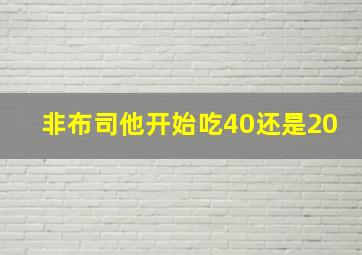 非布司他开始吃40还是20